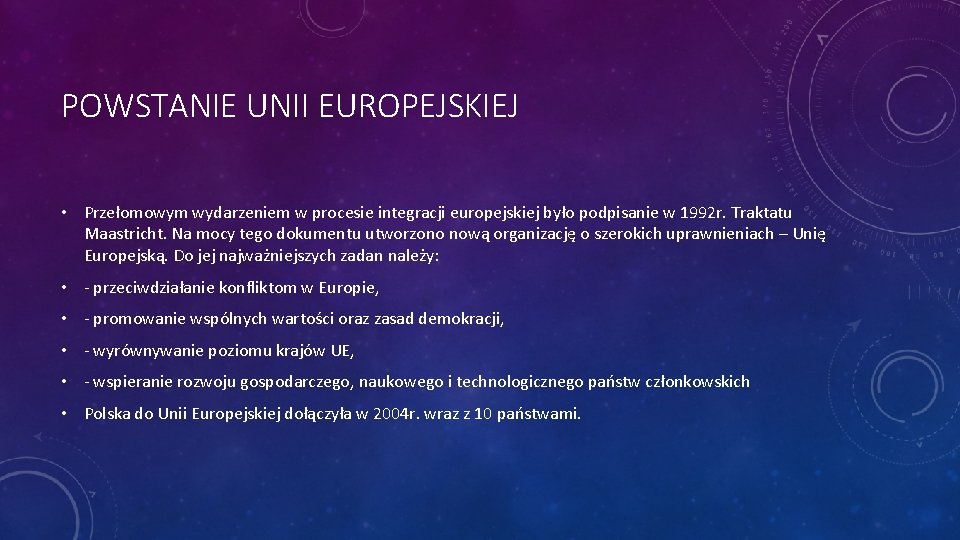 POWSTANIE UNII EUROPEJSKIEJ

• Przełomowym wydarzeniem w procesie integracji europejskiej było podpisanie w 1992r. Traktatu Maastricht. Na mocy tego dokumentu utworzono nową organizację o szerokich uprawnieniach – Unię Europejską. Do jej najważniejszych zadan należy:

• - przeciwdziałanie konfliktom w Europie,

• - promowanie wspólnych wartości oraz zasad demokracji,

• - wyrównywanie poziomu krajów UE,

• - wspieranie rozwoju gospodarczego, naukowego i technologicznego państw członkowskich

• Polska do Unii Europejskiej dołączyła w 2004r. wraz z 10 państwami.